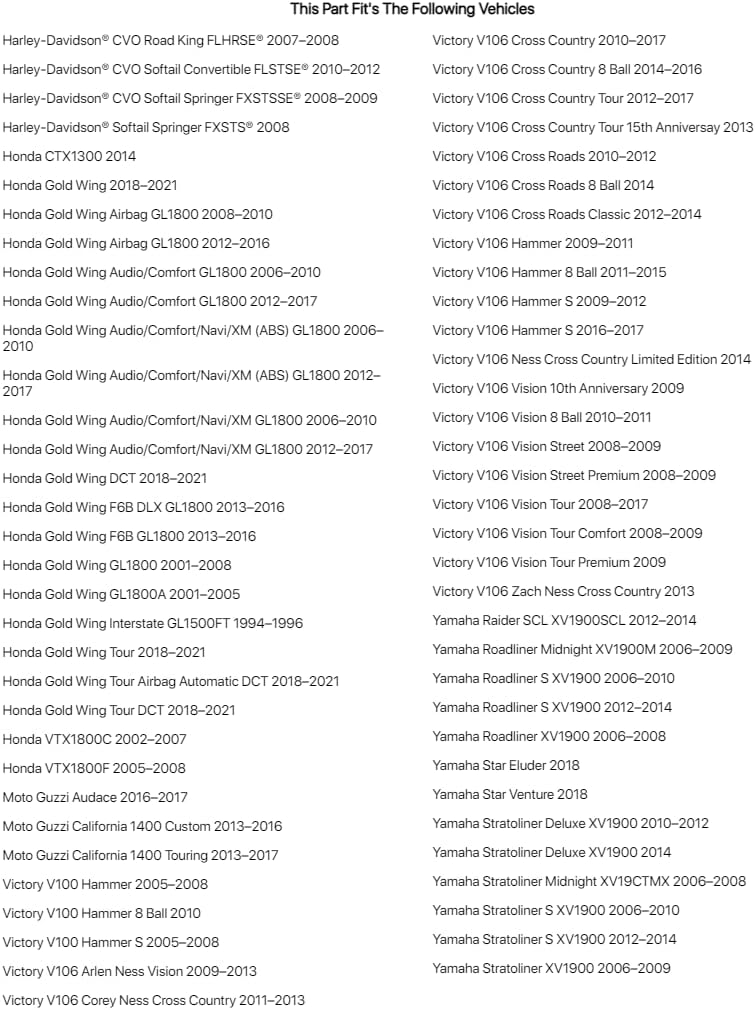 This Part Fit's The Following Vehicles

Harley-Davidson® CVO Road King FLHRSE® 2007–2008
Harley-Davidson® CVO Softail Convertible FLSTSE® 2010–2012
Harley-Davidson® CVO Softail Springer FXSTSSE® 2008–2009
Harley-Davidson® Softail Springer FXSTS® 2008
Honda CTX1300 2014
Honda Gold Wing 2018–2021
Honda Gold Wing Airbag GL1800 2008–2010
Honda Gold Wing Airbag GL1800 2012–2016
Honda Gold Wing Audio/Comfort GL1800 2006–2010
Honda Gold Wing Audio/Comfort GL1800 2012–2017
Honda Gold Wing Audio/Comfort/Navi/XM (ABS) GL1800 2006–2010
Honda Gold Wing Audio/Comfort/Navi/XM (ABS) GL1800 2012–2017
Honda Gold Wing Audio/Comfort/Navi/XM GL1800 2006–2010
Honda Gold Wing Audio/Comfort/Navi/XM GL1800 2012–2017
Honda Gold Wing DCT 2018–2021
Honda Gold Wing F6B DLX GL1800 2013–2016
Honda Gold Wing F6B GL1800 2013–2016
Honda Gold Wing GL1800 2001–2008
Honda Gold Wing GL1800A 2001–2005
Honda Gold Wing Interstate GL1500FT 1994–1996
Honda Gold Wing Tour 2018–2021
Honda Gold Wing Tour Airbag Automatic DCT 2018–2021
Honda Gold Wing Tour DCT 2018–2021
Honda VTX1800C 2002–2007
Honda VTX1800F 2005–2008
Moto Guzzi Audace 2016–2017
Moto Guzzi California 1400 Custom 2013–2016
Moto Guzzi California 1400 Touring 2013–2017
Victory V100 Hammer 2005–2008
Victory V100 Hammer 8 Ball 2010
Victory V100 Hammer S 2005–2008
Victory V106 Arlen Ness Vision 2009–2013
Victory V106 Corey Ness Cross Country 2011–2013

Victory V106 Cross Country 2010–2017
Victory V106 Cross Country 8 Ball 2014–2016
Victory V106 Cross Country Tour 2012–2017
Victory V106 Cross Country Tour 15th Anniversay 2013
Victory V106 Cross Roads 2010–2012
Victory V106 Cross Roads 8 Ball 2014
Victory V106 Cross Roads Classic 2012–2014
Victory V106 Hammer 2009–2011
Victory V106 Hammer 8 Ball 2011–2015
Victory V106 Hammer S 2009–2012
Victory V106 Hammer S 2016–2017
Victory V106 Ness Cross Country Limited Edition 2014
Victory V106 Vision 10th Anniversary 2009
Victory V106 Vision 8 Ball 2010–2011
Victory V106 Vision Street 2008–2009
Victory V106 Vision Street Premium 2008–2009
Victory V106 Vision Tour 2008–2017
Victory V106 Vision Tour Comfort 2008–2009
Victory V106 Vision Tour Premium 2009
Victory V106 Zach Ness Cross Country 2013
Yamaha Raider SCL XV1900SCL 2012–2014
Yamaha Roadliner Midnight XV1900M 2006–2009
Yamaha Roadliner S XV1900 2006–2010
Yamaha Roadliner S XV1900 2012–2014
Yamaha Roadliner XV1900 2006–2008
Yamaha Star Eluder 2018
Yamaha Star Venture 2018
Yamaha Stratoliner Deluxe XV1900 2010–2012
Yamaha Stratoliner Deluxe XV1900 2014
Yamaha Stratoliner Midnight XV19CTMX 2006–2008
Yamaha Stratoliner S XV1900 2006–2010
Yamaha Stratoliner S XV1900 2012–2014
Yamaha Stratoliner XV1900 2006–2009